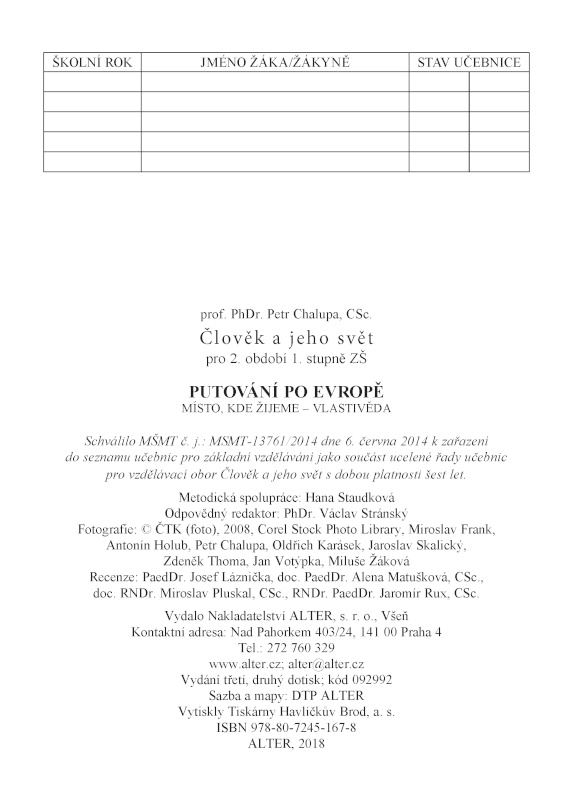 | ŠKOLNÍ ROK | JMÉNO ŽÁKA/ŽÁKYNĚ | STAV UČEBNICE | |
|---|---|---|---|
| | | | |
| | | | |
| | | | |
| | | | |
| | | | |

prof. PhDr. Petr Chalupa, CSc.

Člověk a jeho svět

pro 2. období 1. stupně ZŠ

PUTOVÁNÍ PO EVROPĚ

MÍSTO, KDE ŽIJEME – VLASTIVĚDA

Schválilo MŠMT č. j.: MSMT-13761/2014 dne 6. června 2014 k zařazení do seznamu učebnic pro základní vzdělávání jako součást ucelené řady učebnic pro vzdělávací obor Člověk a jeho svět s dobou platnosti šest let.

Metodická spolupráce: Hana Staudková
Odpovědný redaktor: PhDr. Václav Stránský
Fotografie: © ČTK (foto), 2008, Corel Stock Photo Library, Miroslav Frank, Antonín Holub, Petr Chalupa, Oldřich Karásek, Jaroslav Skalický, Zdeněk Thoma, Jan Votýpka, Miluše Žáková
Recenze: PaedDr. Josef Láznička, doc. PaedDr. Alena Matušková, CSc., doc. RNDr. Miroslav Pluskal, CSc., RNDr. PaedDr. Jaromír Rux, CSc.

Vydalo Nakladatelství ALTER, s. r. o., Všeň
Kontaktní adresa: Nad Pahorkem 403/24, 141 00 Praha 4
Tel.: 272 760 329
www.alter.cz; alter@alter.cz
Vydání třetí, druhý dotisk; kód 092992
Sazba a mapy: DTP ALTER
Vytiskly Tiskárny Havlíčkův Brod, a. s.
ISBN 978-80-7245-167-8
ALTER, 2018